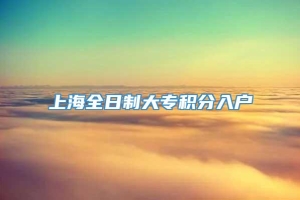 上海全日制大专积分入户